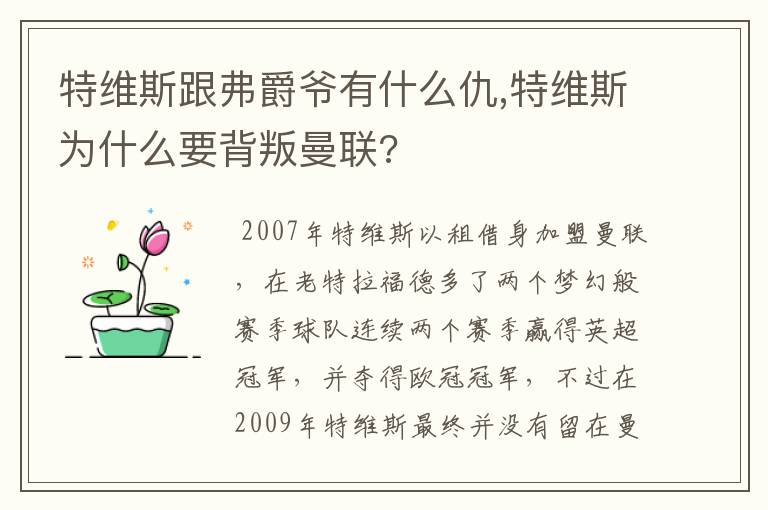 特维斯跟弗爵爷有什么仇,特维斯为什么要背叛曼联?

2007年特维斯以租借身加盟曼联，在老特拉福德多了两个梦幻般赛季球队连续两个赛季赢得英超冠军，并夺得欧冠冠军，不过在2009年特维斯最终并没有留在曼